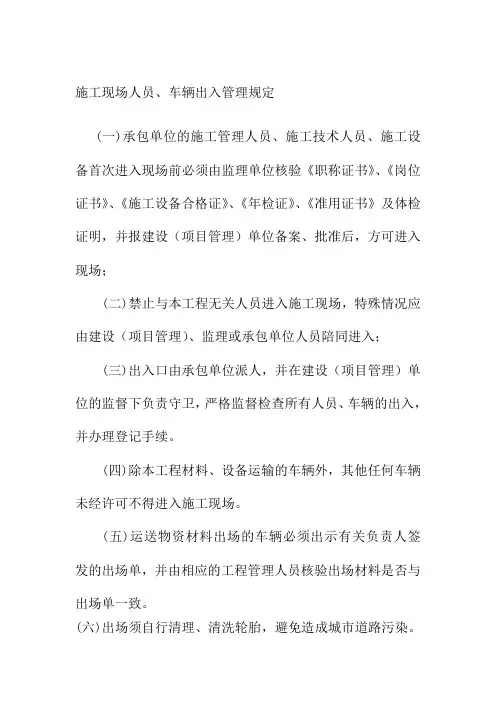 施工现场人员、车辆出入管理规定

(一)承包单位的施工管理人员、施工技术人员、施工设备首次进入现场前必须由监理单位核验《职称证书》、《岗位证书》、《施工设备合格证》、《年检证》、《准用证书》及体检证明，并报建设（项目管理）单位备案、批准后，方可进入现场；

(二)禁止与本工程无关人员进入施工现场，特殊情况应由建设（项目管理）、监理或承包单位人员陪同进入；

(三)出入口由承包单位派人，并在建设（项目管理）单位的监督下负责守卫，严格监督检查所有人员、车辆的出入，并办理登记手续。

(四)除本工程材料、设备运输的车辆外，其他任何车辆未经许可不得进入施工现场。

(五)运送物资材料出场的车辆必须出示有关负责人签发的出场单，并由相应的工程管理人员核验出场材料是否与出场单一致。

(六)出场须自行清理、清洗轮胎，避免造成城市道路污染。